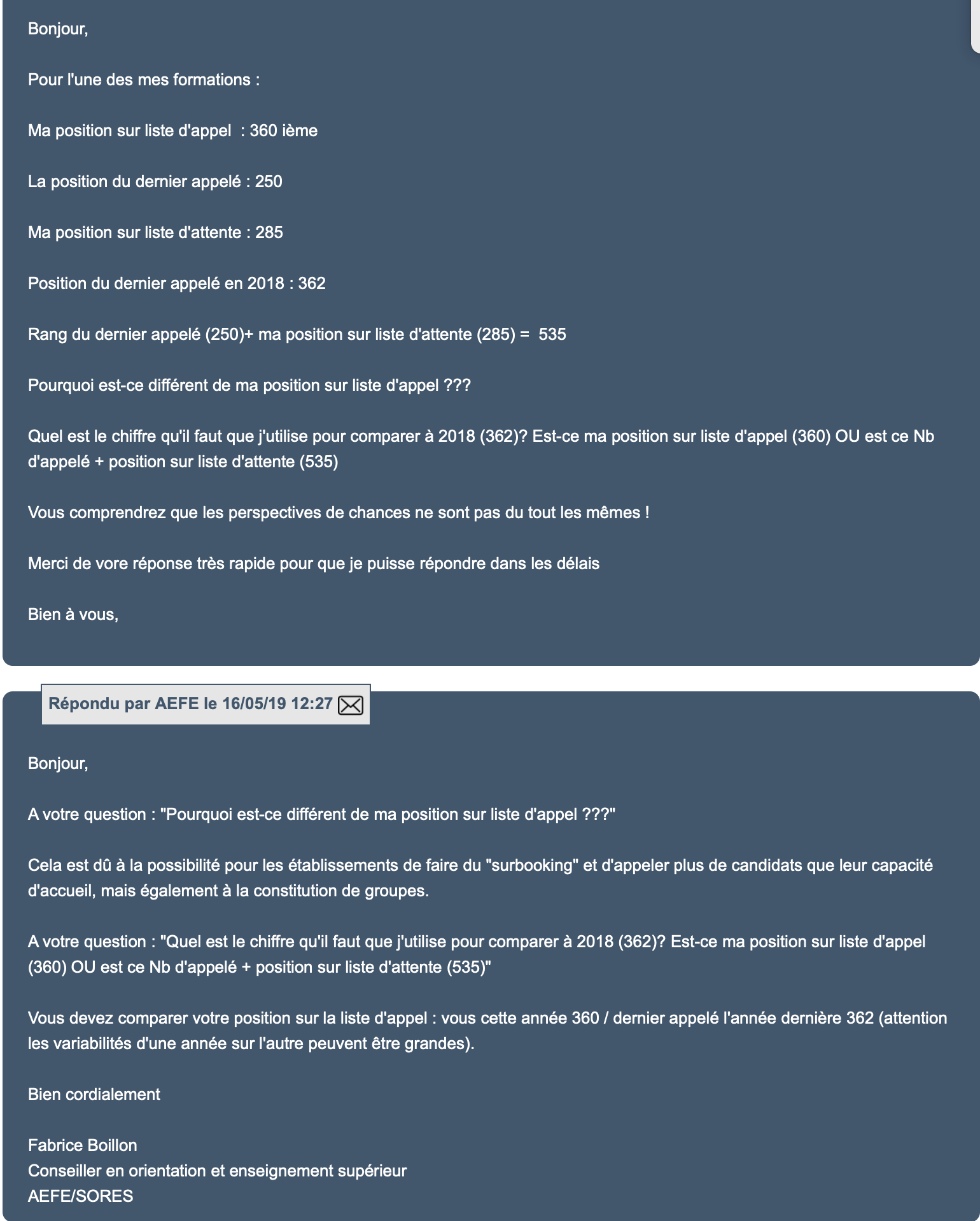 Bonjour,

Pour l'une des mes formations :

Ma position sur liste d'appel  : 360 ième

La position du dernier appelé : 250

Ma position sur liste d'attente : 285

Position du dernier appelé en 2018 : 362

Rang du dernier appelé (250)+ ma position sur liste d'attente (285) =  535

Pourquoi est-ce différent de ma position sur liste d'appel ???

Quel est le chiffre qu'il faut que j'utilise pour comparer à 2018 (362)? Est-ce ma position sur liste d'appel (360) OU est ce Nb d'appelé + position sur liste d'attente (535)

Vous comprendrez que les perspectives de chances ne sont pas du tout les mêmes !

Merci de vore réponse très rapide pour que je puisse répondre dans les délais

Bien à vous,

Répondu par AEFE le 16/05/19 12:27

Bonjour,

A votre question : "Pourquoi est-ce différent de ma position sur liste d'appel ???"

Cela est dû à la possibilité pour les établissements de faire du "surbooking" et d'appeler plus de candidats que leur capacité d'accueil, mais également à la constitution de groupes.

A votre question : "Quel est le chiffre qu'il faut que j'utilise pour comparer à 2018 (362)? Est-ce ma position sur liste d'appel (360) OU est ce Nb d'appelé + position sur liste d'attente (535)"

Vous devez comparer votre position sur la liste d'appel : vous cette année 360 / dernier appelé l'année dernière 362 (attention les variabilités d'une année sur l'autre peuvent être grandes).

Bien cordialement

Fabrice Boillon
Conseiller en orientation et enseignement supérieur
AEFE/SORES